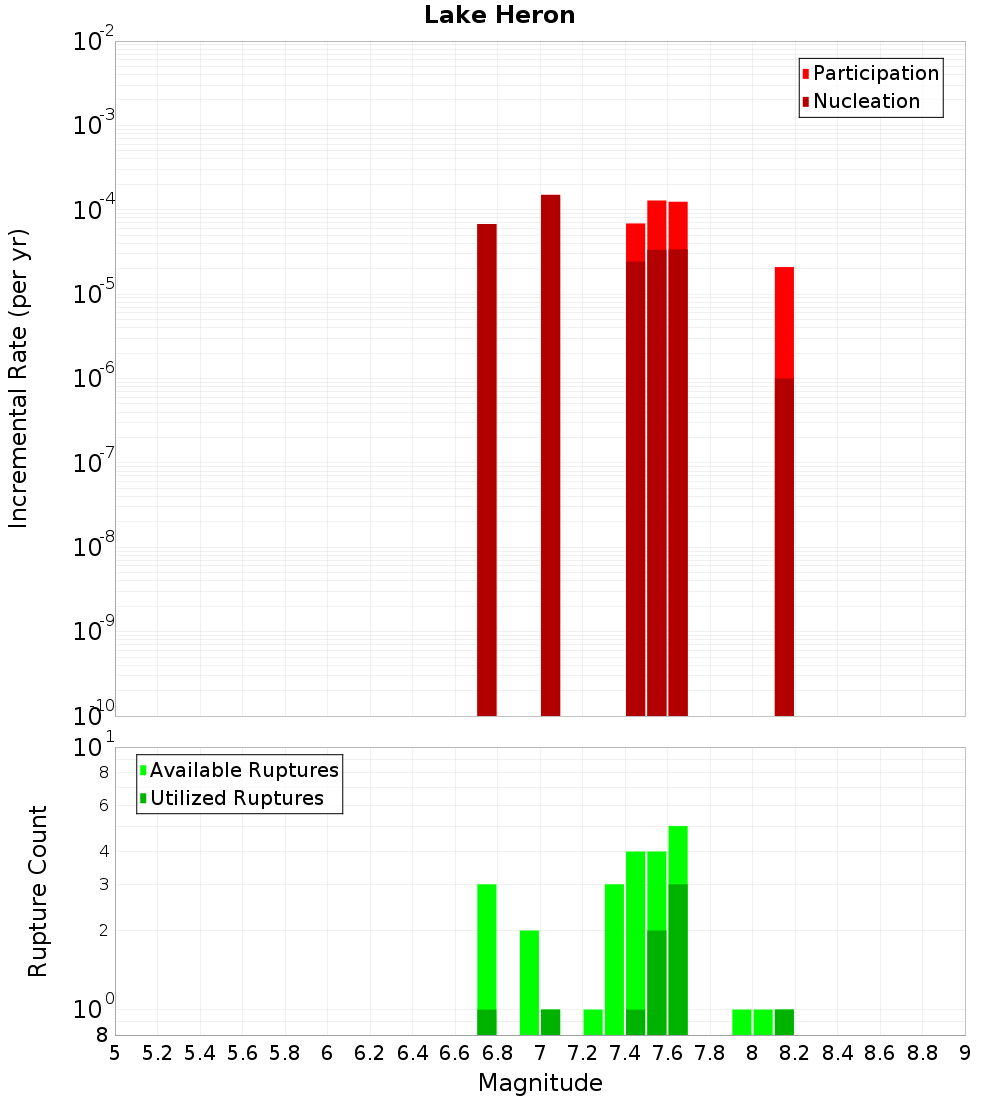 Lake Heron

Participation
Nucleation

Incremental Rate (per yr)

$10^{-2}$
$10^{-3}$
$10^{-4}$
$10^{-5}$
$10^{-6}$
$10^{-7}$
$10^{-8}$
$10^{-9}$
$10^{-10}$

Available Ruptures
Utilized Ruptures

Rupture Count

$10^{1}$
8
6
4
3
2
$10^{0}$
8

5 5.2 5.4 5.6 5.8 6 6.2 6.4 6.6 6.8 7 7.2 7.4 7.6 7.8 8 8.2 8.4 8.6 8.8 9

Magnitude